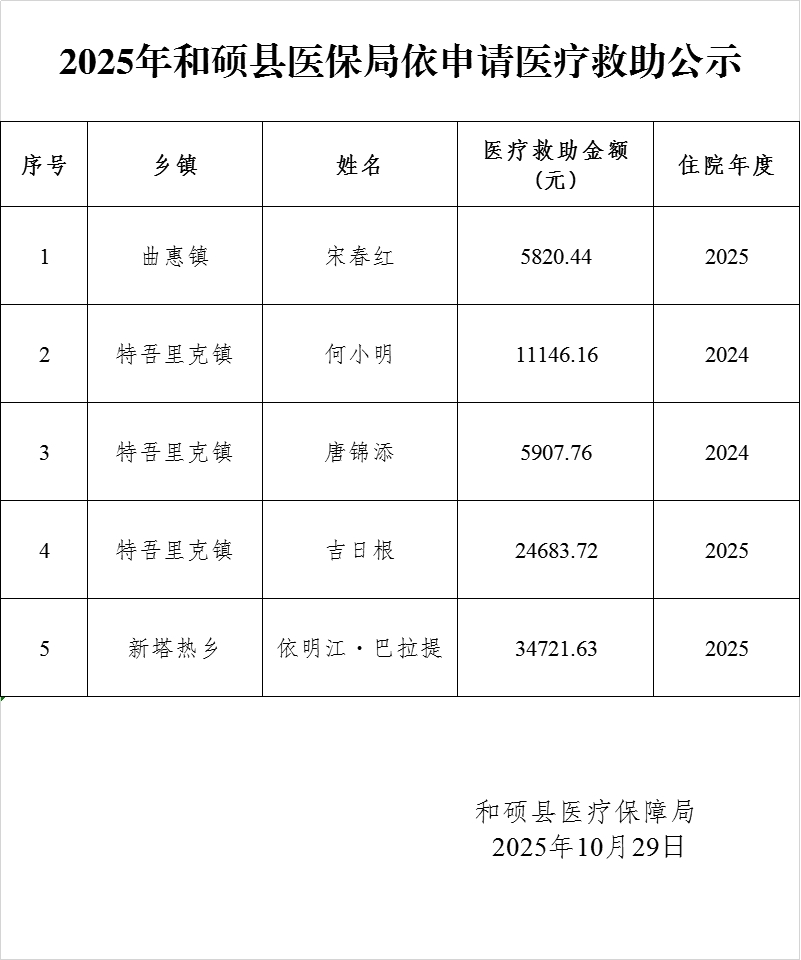 2025年和硕县医保局依申请医疗救助公示

| 序号 | 乡镇 | 姓名 | 医疗救助金额（元） | 住院年度 |
|---|---|---|---|---|
| 1 | 曲惠镇 | 宋春红 | 5820.44 | 2025 |
| 2 | 特吾里克镇 | 何小明 | 11146.16 | 2024 |
| 3 | 特吾里克镇 | 唐锦添 | 5907.76 | 2024 |
| 4 | 特吾里克镇 | 吉日根 | 24683.72 | 2025 |
| 5 | 新塔热乡 | 依明江·巴拉提 | 34721.63 | 2025 |

和硕县医疗保障局
2025年10月29日